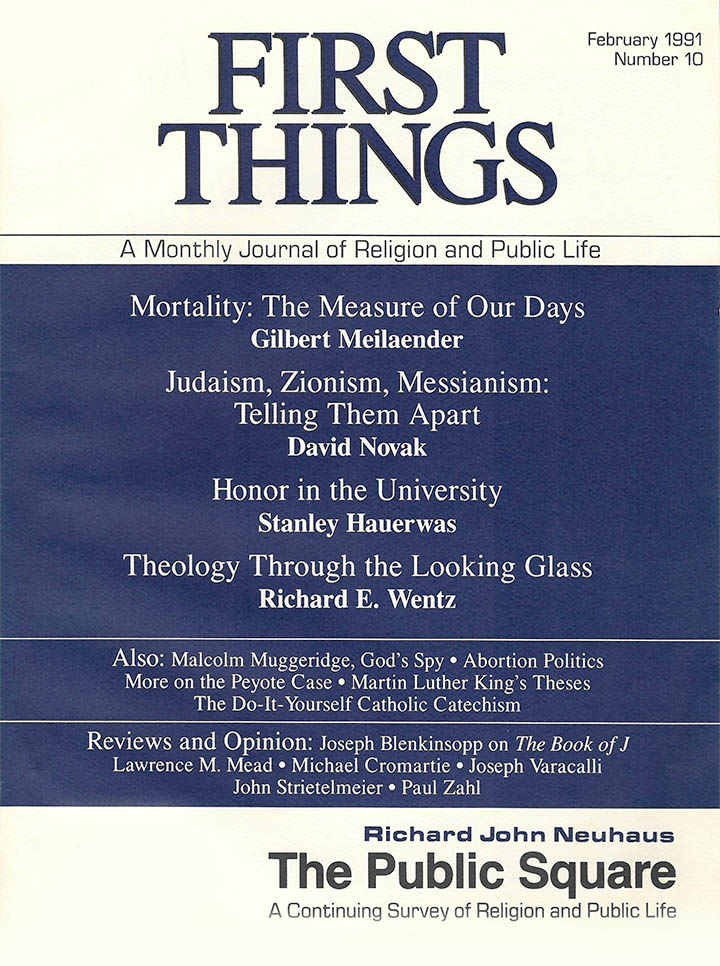 FIRST THINGS

February 1991
Number 10

A Monthly Journal of Religion and Public Life

Mortality: The Measure of Our Days
Gilbert Meilaender

Judaism, Zionism, Messianism: Telling Them Apart
David Novak

Honor in the University
Stanley Hauerwas

Theology Through the Looking Glass
Richard E. Wentz

Also: Malcolm Muggeridge, God's Spy • Abortion Politics
More on the Peyote Case • Martin Luther King's Theses
The Do-It-Yourself Catholic Catechism

Reviews and Opinion: Joseph Blenkinsopp on The Book of J
Lawrence M. Mead • Michael Cromartie • Joseph Varacalli
John Strietelmeier • Paul Zahl

Richard John Neuhaus
The Public Square
A Continuing Survey of Religion and Public Life